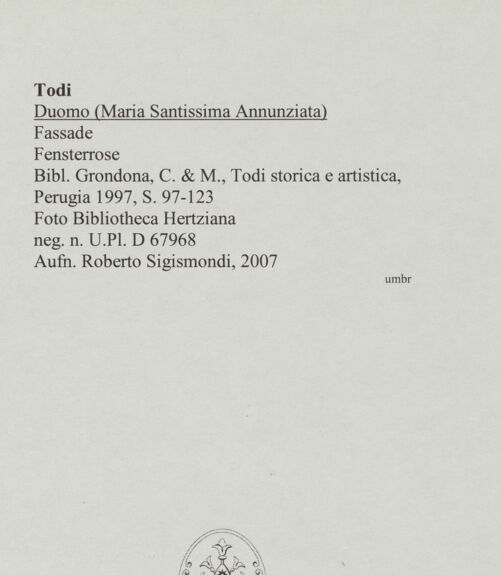 Todi
Duomo (Maria Santissima Annunziata)
Fassade
Fensterrose
Bibl. Grondona, C. & M., Todi storica e artistica, Perugia 1997, S. 97-123
Foto Bibliotheca Hertziana
neg. n. U.Pl. D 67968
Aufn. Roberto Sigismondi, 2007

umbr